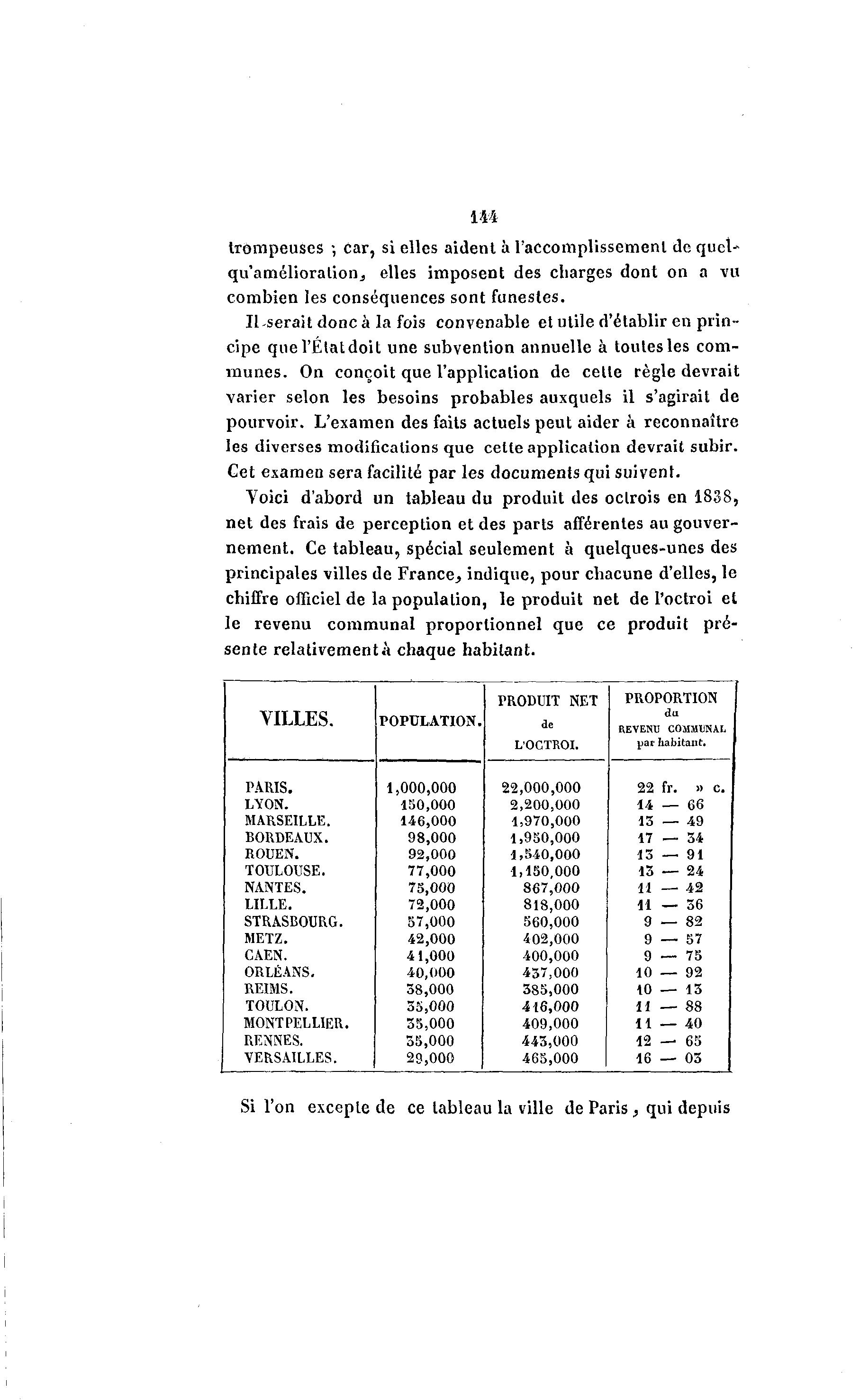 144

trompeuses ; car, si elles aident à l'accomplissement de quelqu'amélioration, elles imposent des charges dont on a vu combien les conséquences sont funestes.

Il serait donc à la fois convenable et utile d'établir en principe que l'État doit une subvention annuelle à toutes les communes. On conçoit que l'application de cette règle devrait varier selon les besoins probables auxquels il s'agirait de pourvoir. L'examen des faits actuels peut aider à reconnaître les diverses modifications que cette application devrait subir. Cet examen sera facilité par les documents qui suivent.

Voici d'abord un tableau du produit des octrois en 1838, net des frais de perception et des parts afférentes au gouvernement. Ce tableau, spécial seulement à quelques-unes des principales villes de France, indique, pour chacune d'elles, le chiffre officiel de la population, le produit net de l'octroi et le revenu communal proportionnel que ce produit présente relativement à chaque habitant.

| VILLES. | POPULATION. | PRODUIT NET de L'OCTROI. | PROPORTION du REVENU COMMUNAL par habitant. |
|---|---|---|---|
| PARIS. | 1,000,000 | 22,000,000 | 22 fr. » c. |
| LYON. | 150,000 | 2,200,000 | 14 — 66 |
| MARSEILLE. | 146,000 | 1,970,000 | 13 — 49 |
| BORDEAUX. | 98,000 | 1,950,000 | 17 — 34 |
| ROUEN. | 92,000 | 1,540,000 | 13 — 91 |
| TOULOUSE. | 77,000 | 1,150,000 | 13 — 24 |
| NANTES. | 75,000 | 867,000 | 11 — 42 |
| LILLE. | 72,000 | 818,000 | 11 — 36 |
| STRASBOURG. | 57,000 | 560,000 | 9 — 82 |
| METZ. | 42,000 | 402,000 | 9 — 57 |
| CAEN. | 41,000 | 400,000 | 9 — 75 |
| ORLÉANS. | 40,000 | 437,000 | 10 — 92 |
| REIMS. | 38,000 | 385,000 | 10 — 13 |
| TOULON. | 35,000 | 416,000 | 11 — 88 |
| MONTPELLIER. | 35,000 | 409,000 | 11 — 40 |
| RENNES. | 35,000 | 443,000 | 12 — 65 |
| VERSAILLES. | 29,000 | 465,000 | 16 — 03 |

Si l'on excepte de ce tableau la ville de Paris, qui depuis